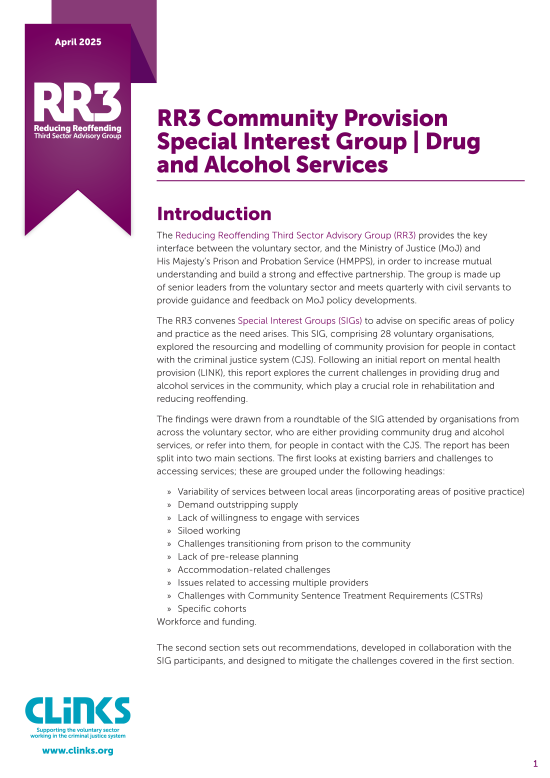 April 2025

RR3
Reducing Reoffending
Third Sector Advisory Group

RR3 Community Provision Special Interest Group | Drug and Alcohol Services

Introduction

The Reducing Reoffending Third Sector Advisory Group (RR3) provides the key interface between the voluntary sector, and the Ministry of Justice (MoJ) and His Majesty's Prison and Probation Service (HMPPS), in order to increase mutual understanding and build a strong and effective partnership. The group is made up of senior leaders from the voluntary sector and meets quarterly with civil servants to provide guidance and feedback on MoJ policy developments.

The RR3 convenes Special Interest Groups (SIGs) to advise on specific areas of policy and practice as the need arises. This SIG, comprising 28 voluntary organisations, explored the resourcing and modelling of community provision for people in contact with the criminal justice system (CJS). Following an initial report on mental health provision (LINK), this report explores the current challenges in providing drug and alcohol services in the community, which play a crucial role in rehabilitation and reducing reoffending.

The findings were drawn from a roundtable of the SIG attended by organisations from across the voluntary sector, who are either providing community drug and alcohol services, or refer into them, for people in contact with the CJS. The report has been split into two main sections. The first looks at existing barriers and challenges to accessing services; these are grouped under the following headings:

» Variability of services between local areas (incorporating areas of positive practice)
» Demand outstripping supply
» Lack of willingness to engage with services
» Siloed working
» Challenges transitioning from prison to the community
» Lack of pre-release planning
» Accommodation-related challenges
» Issues related to accessing multiple providers
» Challenges with Community Sentence Treatment Requirements (CSTRs)
» Specific cohorts
Workforce and funding.

The second section sets out recommendations, developed in collaboration with the SIG participants, and designed to mitigate the challenges covered in the first section.

CLiNKS
Supporting the voluntary sector working in the criminal justice system
www.clinks.org

1